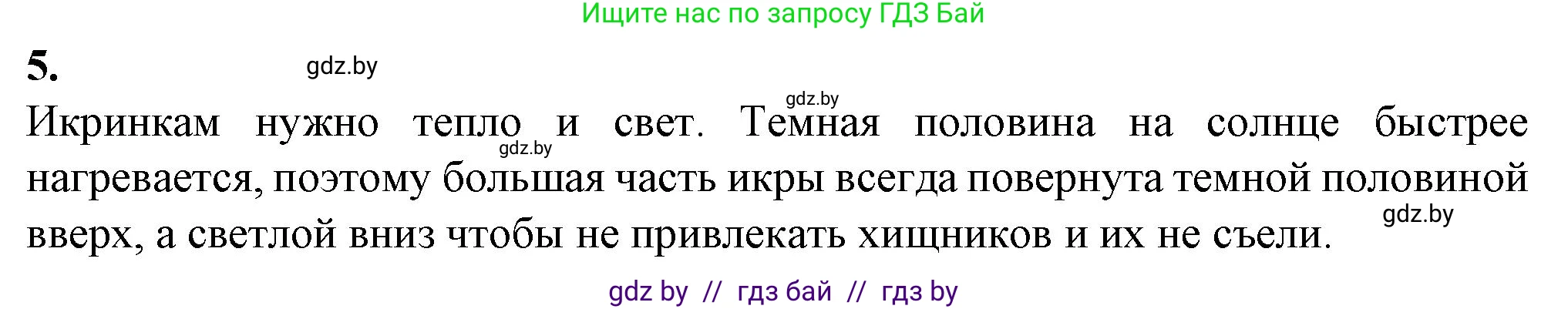 Ищите нас по запросу ГДЗ Бай

5.

gdz.by

gdz.by

Икринкам нужно тепло и свет. Темная половина на солнце быстрее нагревается, поэтому большая часть икры всегда повернута темной половиной вверх, а светлой вниз чтобы не привлекать хищников и их не съели.

gdz.by

gdz.by

gdz by // гдз бай // гдз by